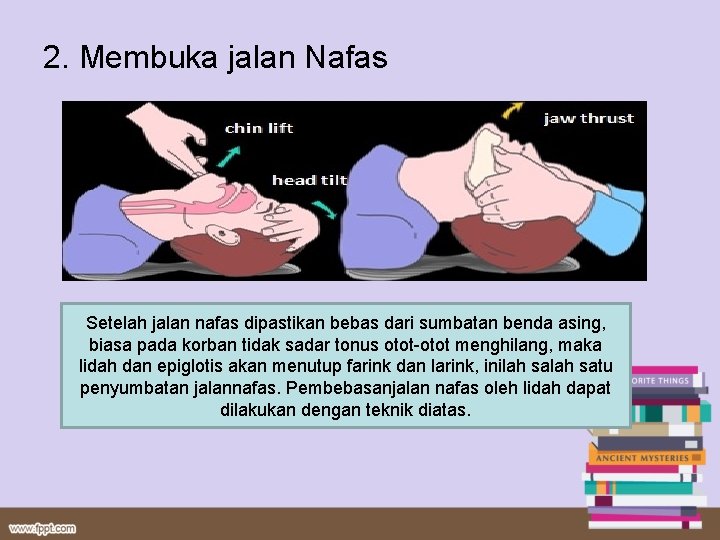 2. Membuka jalan Nafas

chin lift

head tilt

jaw thrust

Setelah jalan nafas dipastikan bebas dari sumbatan benda asing, biasa pada korban tidak sadar tonus otot-otot menghilang, maka lidah dan epiglotis akan menutup farink dan larink, inilah salah satu penyumbatan jalannafas. Pembebasanjalan nafas oleh lidah dapat dilakukan dengan teknik diatas.

ORITE THINGS

ANCIENT MYSTERIES

www.fppt.com